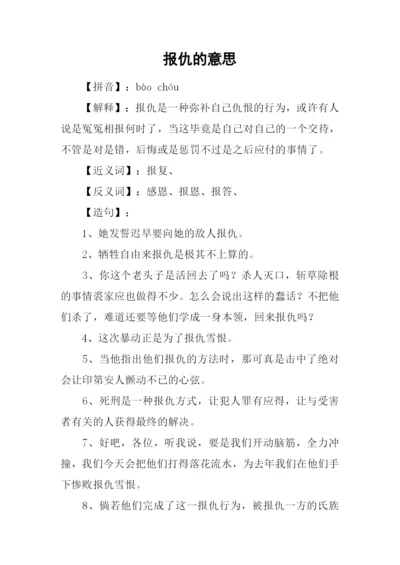 报仇的意思

【拼音】：bào chóu

【解释】：报仇是一种弥补自己仇恨的行为，或许有人说是冤冤相报何时了，当这毕竟是自己对自己的一个交待，不管是对是错，后悔或是惩罚不过是之后应付的事情了。

【近义词】：报复、

【反义词】：感恩、报恩、报答、

【造句】：

1、她发誓迟早要向她的敌人报仇。

2、牺牲自由来报仇是极其不上算的。

3、你这个老头子是活回去了吗？杀人灭口，斩草除根的事情裘家应也做得不少。怎么会说出这样的蠢话？不把他们杀了，难道还要等他们学成一身本领，回来报仇吗？

4、这次暴动正是为了报仇雪恨。

5、当他指出他们报仇的方法时，那可真是击中了绝对会让印第安人颤动不已的心弦。

6、死刑是一种报仇方式，让犯人罪有应得，让与受害者有关的人获得最终的解决。

7、好吧，各位，听我说，要是我们开动脑筋，全力冲撞，我们今天会把他们打得落花流水，为去年我们在他们手下惨败报仇雪恨。

8、倘若他们完成了这一报仇行为，被报仇一方的氏族